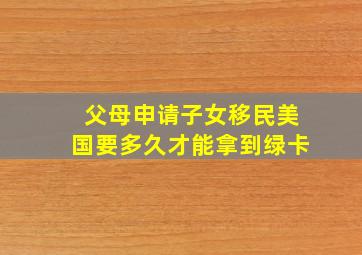 父母申请子女移民美国要多久才能拿到绿卡